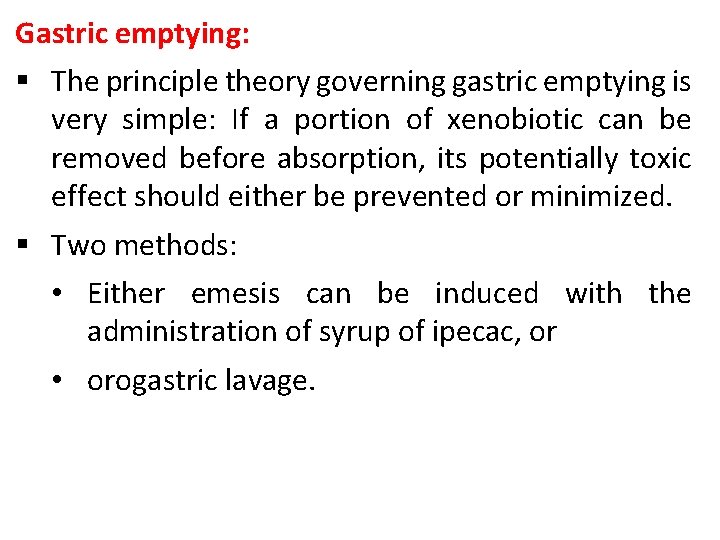 Gastric emptying:

▪ The principle theory governing gastric emptying is very simple: If a portion of xenobiotic can be removed before absorption, its potentially toxic effect should either be prevented or minimized.

▪ Two methods:

• Either emesis can be induced with the administration of syrup of ipecac, or

• orogastric lavage.